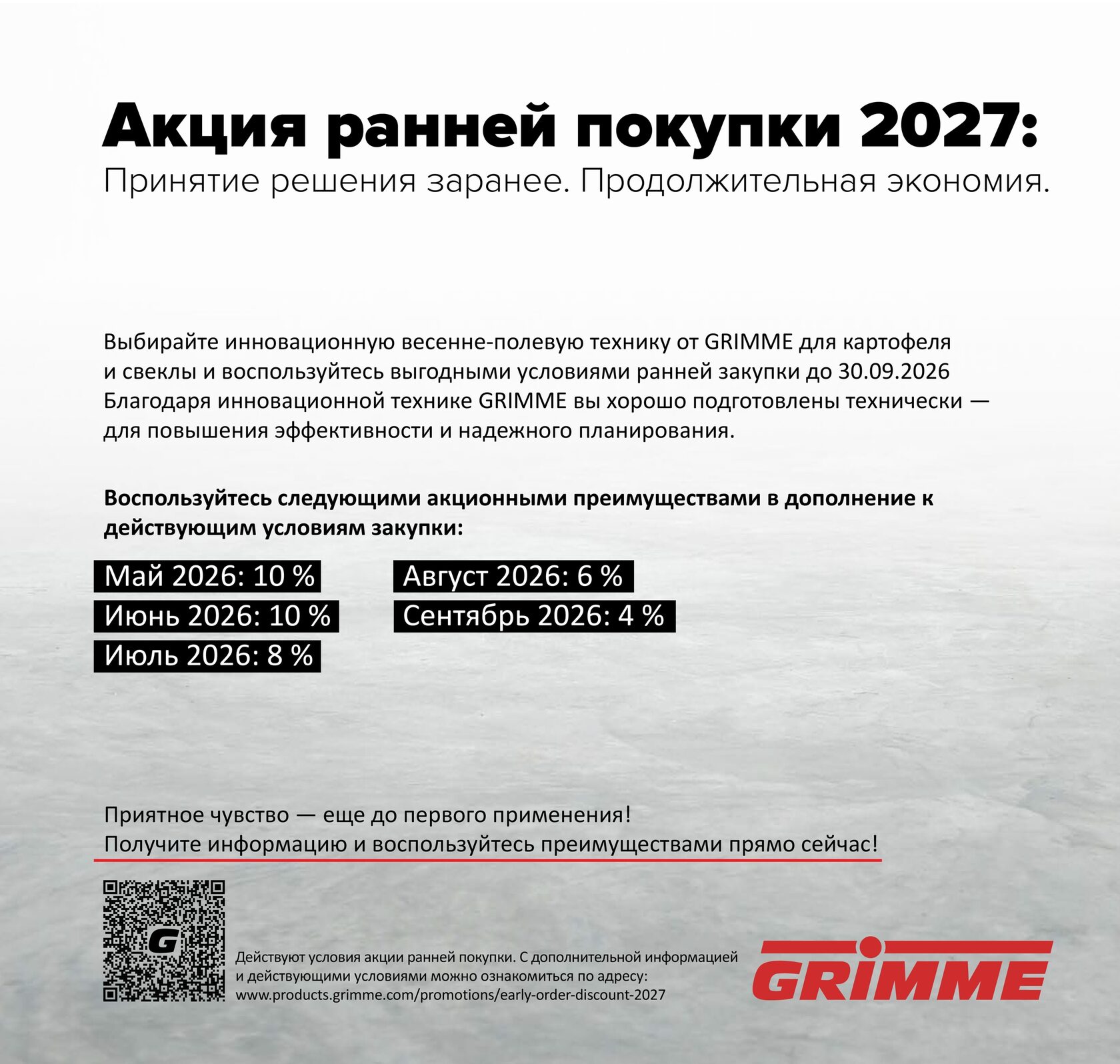 Акция ранней покупки 2027:
Принятие решения заранее. Продолжительная экономия.

Выбирайте инновационную весенне-полевую технику от GRIMME для картофеля и свеклы и воспользуйтесь выгодными условиями ранней закупки до 30.09.2026 Благодаря инновационной технике GRIMME вы хорошо подготовлены технически — для повышения эффективности и надежного планирования.

Воспользуйтесь следующими акционными преимуществами в дополнение к действующим условиям закупки:

Май 2026: 10 %
Июнь 2026: 10 %
Июль 2026: 8 %

Август 2026: 6 %
Сентябрь 2026: 4 %

Приятное чувство — еще до первого применения!
Получите информацию и воспользуйтесь преимуществами прямо сейчас!

G

Действуют условия акции ранней покупки. С дополнительной информацией и действующими условиями можно ознакомиться по адресу: www.products.grimme.com/promotions/early-order-discount-2027

GRIMME